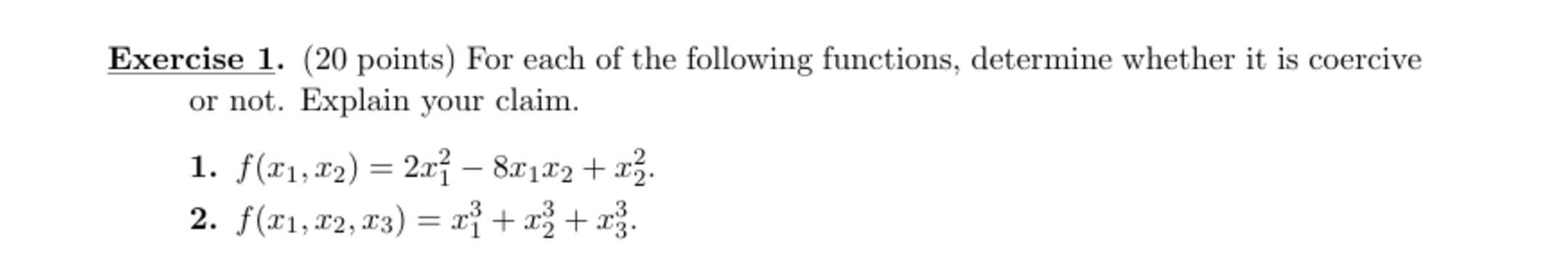 Exercise 1. (20 points) For each of the following functions, determine whether it is coercive or not. Explain your claim.

1. $f(x_1, x_2) = 2x_1^2 - 8x_1x_2 + x_2^2$.
2. $f(x_1, x_2, x_3) = x_1^3 + x_2^3 + x_3^3$.